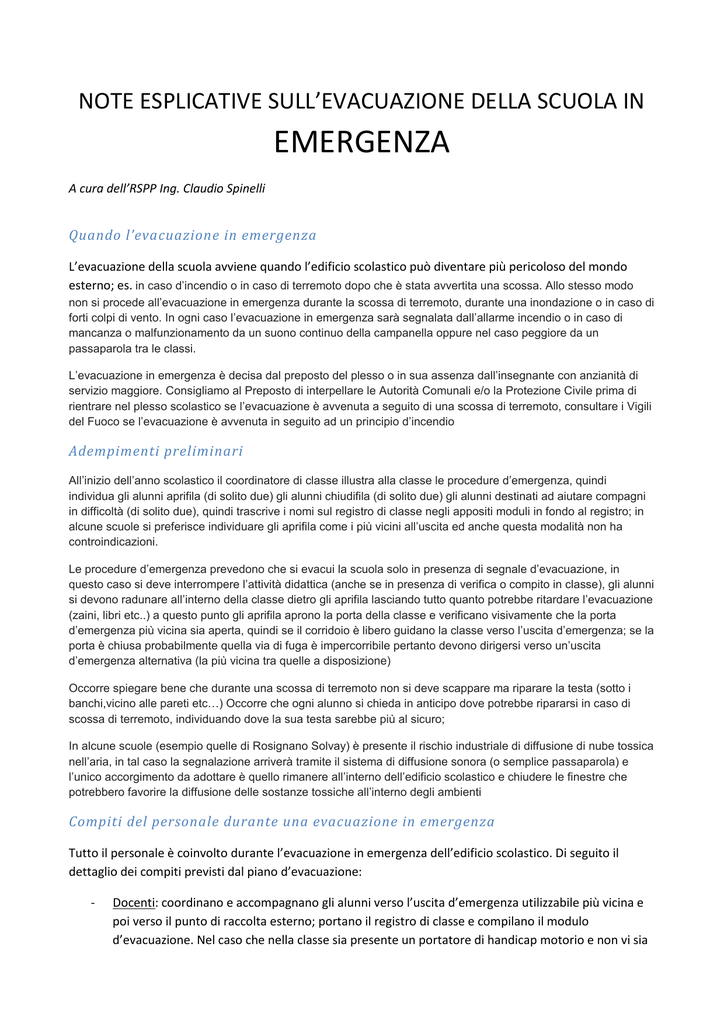 NOTE ESPLICATIVE SULL'EVACUAZIONE DELLA SCUOLA IN EMERGENZA

A cura dell'RSPP Ing. Claudio Spinelli

Quando l'evacuazione in emergenza

L'evacuazione della scuola avviene quando l'edificio scolastico può diventare più pericoloso del mondo esterno; es. in caso d'incendio o in caso di terremoto dopo che è stata avvertita una scossa. Allo stesso modo non si procede all'evacuazione in emergenza durante la scossa di terremoto, durante una inondazione o in caso di forti colpi di vento. In ogni caso l'evacuazione in emergenza sarà segnalata dall'allarme incendio o in caso di mancanza o malfunzionamento da un suono continuo della campanella oppure nel caso peggiore da un passaparola tra le classi.

L'evacuazione in emergenza è decisa dal preposto del plesso o in sua assenza dall'insegnante con anzianità di servizio maggiore. Consigliamo al Preposto di interpellare le Autorità Comunali e/o la Protezione Civile prima di rientrare nel plesso scolastico se l'evacuazione è avvenuta a seguito di una scossa di terremoto, consultare i Vigili del Fuoco se l'evacuazione è avvenuta in seguito ad un principio d'incendio

Adempimenti preliminari

All'inizio dell'anno scolastico il coordinatore di classe illustra alla classe le procedure d'emergenza, quindi individua gli alunni aprifila (di solito due) gli alunni chiudifila (di solito due) gli alunni destinati ad aiutare compagni in difficoltà (di solito due), quindi trascrive i nomi sul registro di classe negli appositi moduli in fondo al registro; in alcune scuole si preferisce individuare gli aprifila come i più vicini all'uscita ed anche questa modalità non ha controindicazioni.

Le procedure d'emergenza prevedono che si evacui la scuola solo in presenza di segnale d'evacuazione, in questo caso si deve interrompere l'attività didattica (anche se in presenza di verifica o compito in classe), gli alunni si devono radunare all'interno della classe dietro gli aprifila lasciando tutto quanto potrebbe ritardare l'evacuazione (zaini, libri etc..) a questo punto gli aprifila aprono la porta della classe e verificano visivamente che la porta d'emergenza più vicina sia aperta, quindi se il corridoio è libero guidano la classe verso l'uscita d'emergenza; se la porta è chiusa probabilmente quella via di fuga è impercorribile pertanto devono dirigersi verso un'uscita d'emergenza alternativa (la più vicina tra quelle a disposizione)

Occorre spiegare bene che durante una scossa di terremoto non si deve scappare ma riparare la testa (sotto i banchi,vicino alle pareti etc…) Occorre che ogni alunno si chieda in anticipo dove potrebbe ripararsi in caso di scossa di terremoto, individuando dove la sua testa sarebbe più al sicuro;

In alcune scuole (esempio quelle di Rosignano Solvay) è presente il rischio industriale di diffusione di nube tossica nell'aria, in tal caso la segnalazione arriverà tramite il sistema di diffusione sonora (o semplice passaparola) e l'unico accorgimento da adottare è quello rimanere all'interno dell'edificio scolastico e chiudere le finestre che potrebbero favorire la diffusione delle sostanze tossiche all'interno degli ambienti

Compiti del personale durante una evacuazione in emergenza

Tutto il personale è coinvolto durante l'evacuazione in emergenza dell'edificio scolastico. Di seguito il dettaglio dei compiti previsti dal piano d'evacuazione:

- Docenti: coordinano e accompagnano gli alunni verso l'uscita d'emergenza utilizzabile più vicina e poi verso il punto di raccolta esterno; portano il registro di classe e compilano il modulo d'evacuazione. Nel caso che nella classe sia presente un portatore di handicap motorio e non vi sia